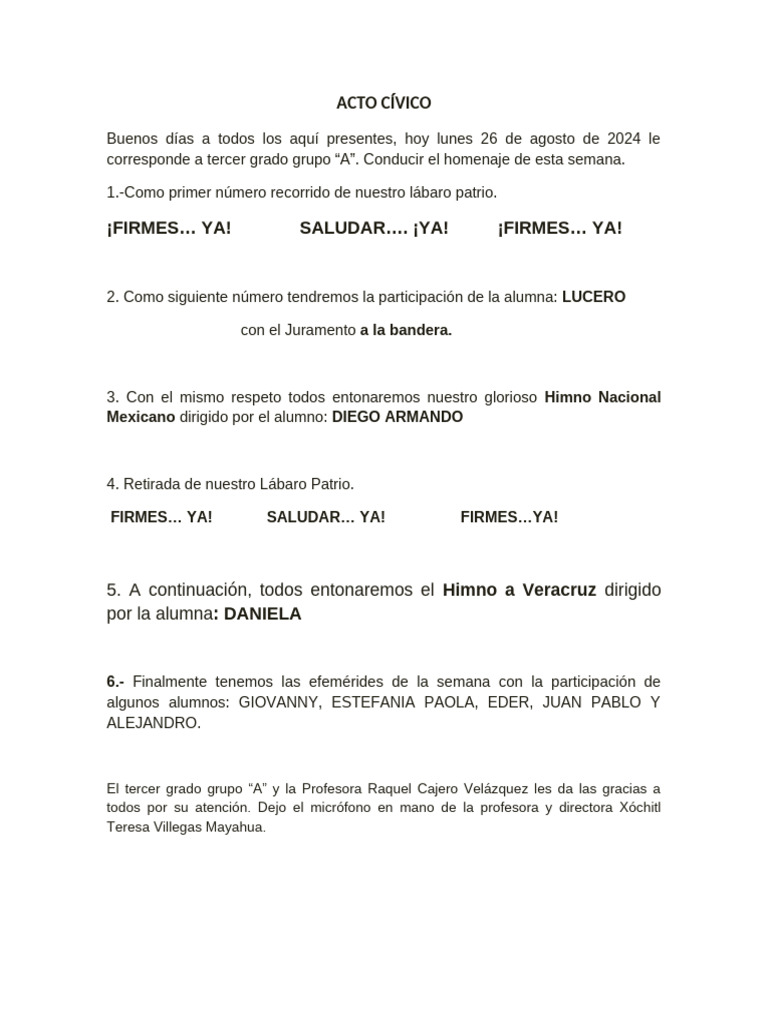 ACTO CÍVICO

Buenos días a todos los aquí presentes, hoy lunes 26 de agosto de 2024 le corresponde a tercer grado grupo “A”. Conducir el homenaje de esta semana.

1.-Como primer número recorrido de nuestro lábaro patrio.

¡FIRMES… YA! SALUDAR…. ¡YA! ¡FIRMES… YA!

2. Como siguiente número tendremos la participación de la alumna: LUCERO

con el Juramento a la bandera.

3. Con el mismo respeto todos entonaremos nuestro glorioso Himno Nacional Mexicano dirigido por el alumno: DIEGO ARMANDO

4. Retirada de nuestro Lábaro Patrio.

FIRMES… YA! SALUDAR… YA! FIRMES…YA!

5. A continuación, todos entonaremos el Himno a Veracruz dirigido por la alumna: DANIELA

6.- Finalmente tenemos las efemérides de la semana con la participación de algunos alumnos: GIOVANNY, ESTEFANIA PAOLA, EDER, JUAN PABLO Y ALEJANDRO.

El tercer grado grupo “A” y la Profesora Raquel Cajero Velázquez les da las gracias a todos por su atención. Dejo el micrófono en mano de la profesora y directora Xóchitl Teresa Villegas Mayahua.